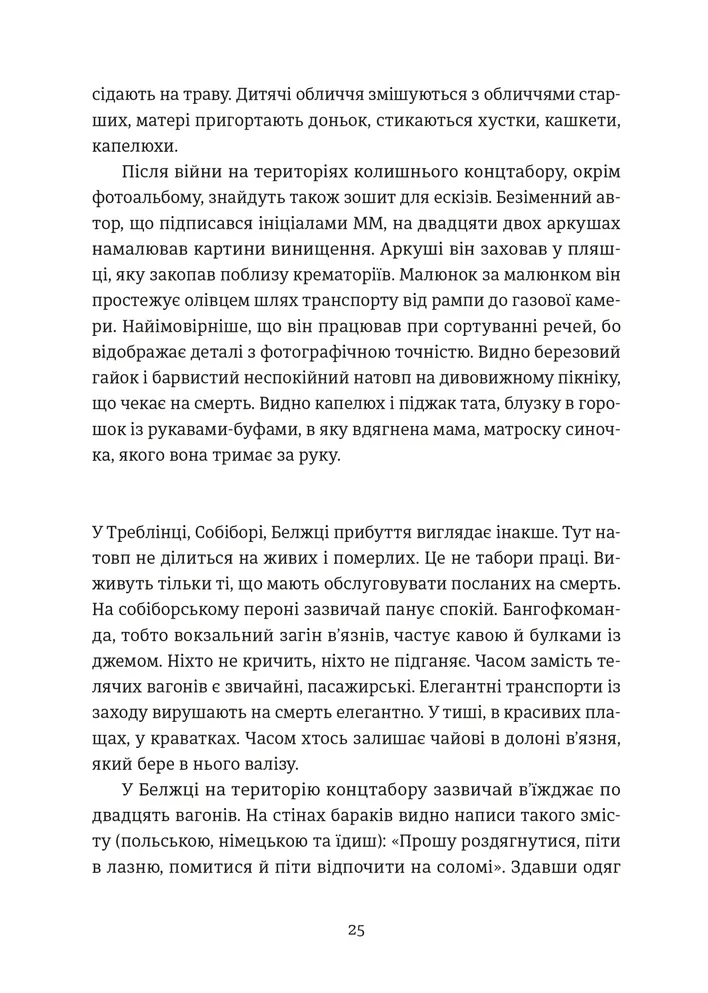 сідають на траву. Дитячі обличчя змішуються з обличчями старших, матері пригортають доньок, стикаються хустки, кашкети, капелюхи.

Після війни на територіях колишнього концтабору, окрім фотоальбому, знайдуть також зошит для ескізів. Безіменний автор, що підписався ініціалами ММ, на двадцяти двох аркушах намалював картини винищення. Аркуші він заховав у пляшці, яку закопав поблизу крематоріїв. Малюнок за малюнком він простежує олівцем шлях транспорту від рампи до газової камери. Найімовірніше, що він працював при сортуванні речей, бо відображає деталі з фотографічною точністю. Видно березовий гайок і барвистий неспокійний натовп на дивовижному пікніку, що чекає на смерть. Видно капелюх і піджак тата, блузку в горошок із рукавами-буфами, в яку вдягнена мама, матроску синочка, якого вона тримає за руку.

У Треблінці, Собіборі, Белжці прибуття виглядає інакше. Тут натовп не ділиться на живих і померлих. Це не табори праці. Виживуть тільки ті, що мають обслуговувати посланих на смерть. На собіборському пероні зазвичай панує спокій. Бангофкоманда, тобто вокзальний загін в'язнів, частує кавою й булками із джемом. Ніхто не кричить, ніхто не підганяє. Часом замість телячих вагонів є звичайні, пасажирські. Елегантні транспорти із заходу вирушають на смерть елегантно. У тиші, в красивих плащах, у краватках. Часом хтось залишає чайові в долоні в'язня, який бере в нього валізу.

У Белжці на територію концтабору зазвичай в'їжджає по двадцять вагонів. На стінах бараків видно написи такого змісту (польською, німецькою та їдиш): «Прошу роздягнутися, піти в лазню, помитися й піти відпочити на соломі». Здавши одяг

25